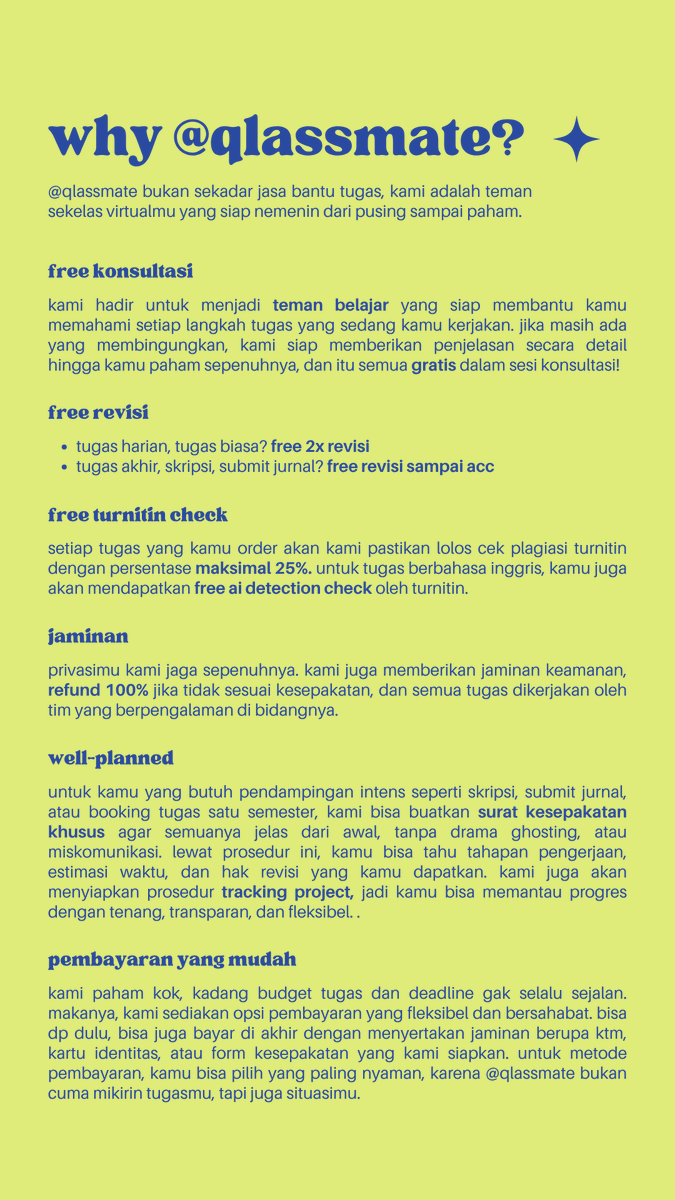 why @qlassmate?

@qlassmate bukan sekadar jasa bantu tugas, kami adalah teman sekelas virtualmu yang siap nemenin dari pusing sampai paham.

free konsultasi

kami hadir untuk menjadi teman belajar yang siap membantu kamu memahami setiap langkah tugas yang sedang kamu kerjakan. jika masih ada yang membingungkan, kami siap memberikan penjelasan secara detail hingga kamu paham sepenuhnya, dan itu semua gratis dalam sesi konsultasi!

free revisi

- tugas harian, tugas biasa? free 2x revisi
- tugas akhir, skripsi, submit jurnal? free revisi sampai acc

free turnitin check

setiap tugas yang kamu order akan kami pastikan lolos cek plagiasi turnitin dengan persentase maksimal 25%. untuk tugas berbahasa inggris, kamu juga akan mendapatkan free ai detection check oleh turnitin.

jaminan

privasimu kami jaga sepenuhnya. kami juga memberikan jaminan keamanan, refund 100% jika tidak sesuai kesepakatan, dan semua tugas dikerjakan oleh tim yang berpengalaman di bidangnya.

well-planned

untuk kamu yang butuh pendampingan intens seperti skripsi, submit jurnal, atau booking tugas satu semester, kami bisa buatkan surat kesepakatan khusus agar semuanya jelas dari awal, tanpa drama ghosting, atau miskomunikasi. lewat prosedur ini, kamu bisa tahu tahapan pengerjaan, estimasi waktu, dan hak revisi yang kamu dapatkan. kami juga akan menyiapkan prosedur tracking project, jadi kamu bisa memantau progres dengan tenang, transparan, dan fleksibel. .

pembayaran yang mudah

kami paham kok, kadang budget tugas dan deadline gak selalu sejalan. makanya, kami sediakan opsi pembayaran yang fleksibel dan bersahabat. bisa dp dulu, bisa juga bayar di akhir dengan menyertakan jaminan berupa ktm, kartu identitas, atau form kesepakatan yang kami siapkan. untuk metode pembayaran, kamu bisa pilih yang paling nyaman, karena @qlassmate bukan cuma mikirin tugasmu, tapi juga situasimu.